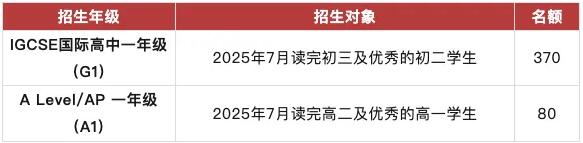 | 招生年级 | 招生对象 | 名额 |
|---|---|---|
| IGCSE国际高中一年级 (G1) | 2025年7月读完初三及优秀的初二学生 | 370 |
| A Level/AP 一年级 (A1) | 2025年7月读完高二及优秀的高一学生 | 80 |